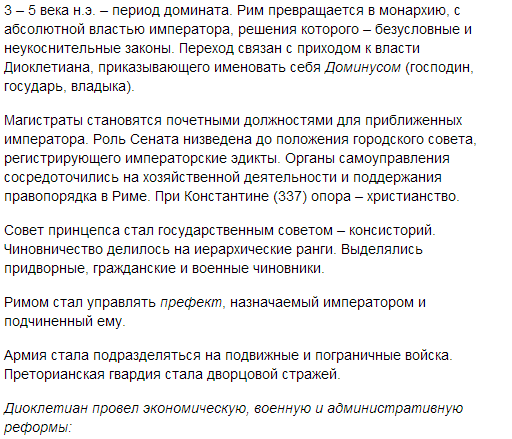 3 – 5 века н.э. – период домината. Рим превращается в монархию, с абсолютной властью императора, решения которого – безусловные и неукоснительные законы. Переход связан с приходом к власти Диоклетиана, приказывающего именовать себя Доминусом (господин, государь, владыка).

Магистраты становятся почетными должностями для приближенных императора. Роль Сената низведена до положения городского совета, регистрирующего императорские эдикты. Органы самоуправления сосредоточились на хозяйственной деятельности и поддержания правопорядка в Риме. При Константине (337) опора – христианство.

Совет принцепса стал государственным советом – консисторий. Чиновничество делилось на иерархические ранги. Выделялись придворные, гражданские и военные чиновники.

Римом стал управлять префект, назначаемый императором и подчиненный ему.

Армия стала подразделяться на подвижные и пограничные войска. Преторианская гвардия стала дворцовой стражей.

Диоклетиан провел экономическую, военную и административную реформы: